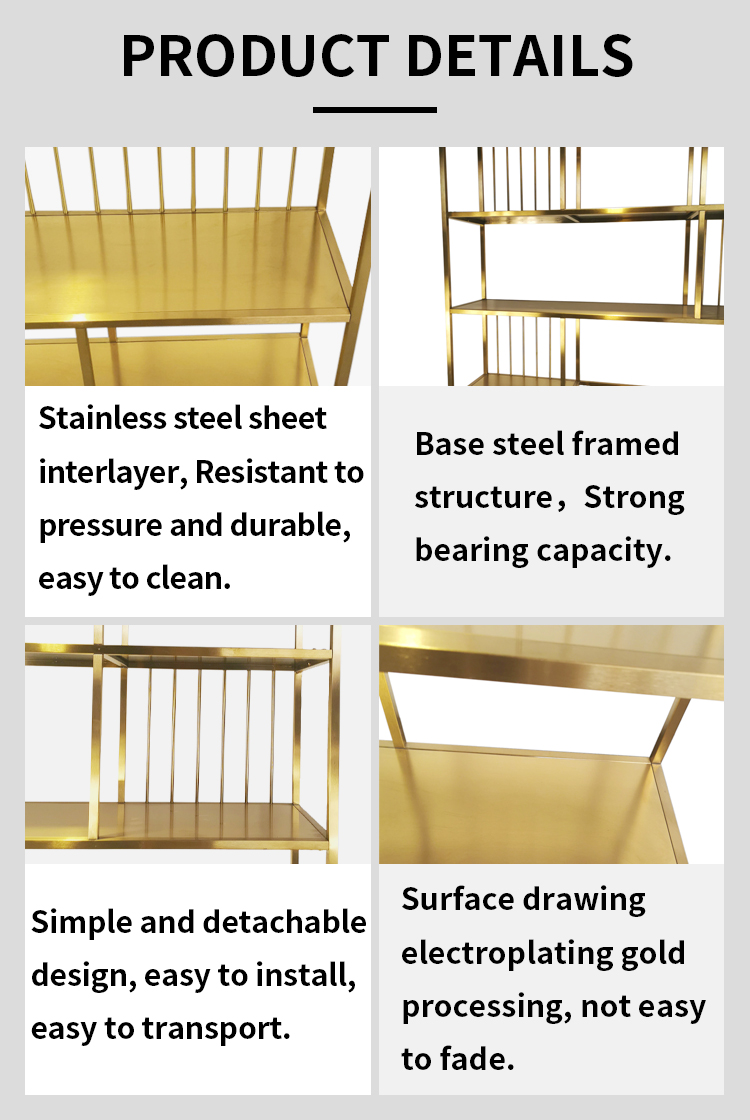 PRODUCT DETAILS

Stainless steel sheet interlayer, Resistant to pressure and durable, easy to clean.

Base steel framed structure，Strong bearing capacity.

Simple and detachable design, easy to install, easy to transport.

Surface drawing electroplating gold processing, not easy to fade.